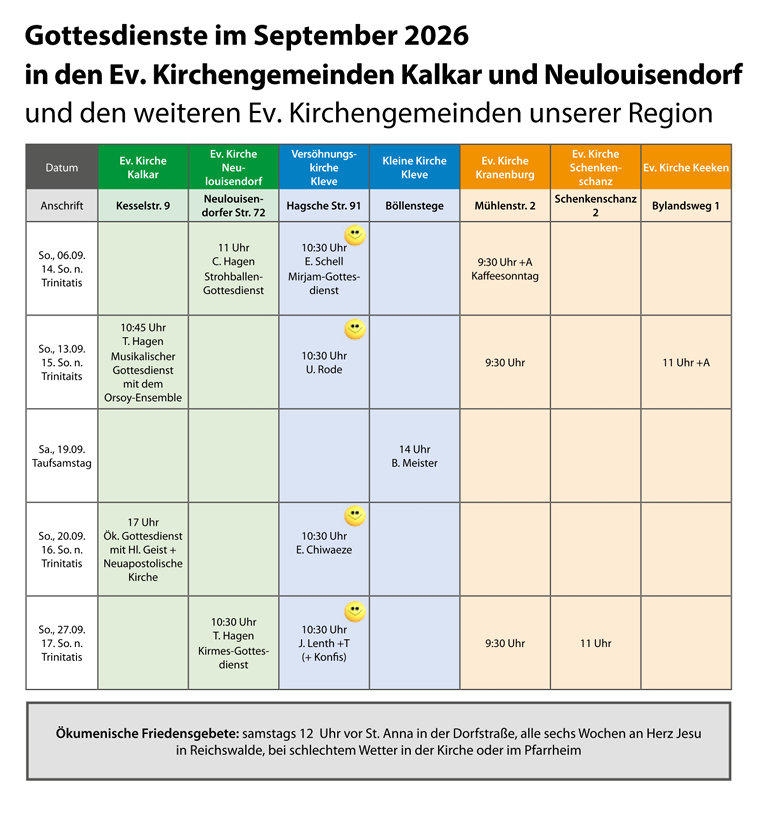 Gottesdienste im September 2026
in den Ev. Kirchengemeinden Kalkar und Neulouisendorf
und den weiteren Ev. Kirchengemeinden unserer Region

| Datum | Ev. Kirche Kalkar | Ev. Kirche Neulouisendorf | Versöhnungskirche Kleve | Kleine Kirche Kleve | Ev. Kirche Kranenburg | Ev. Kirche Schenkenschanz | Ev. Kirche Keeken |
|---|---|---|---|---|---|---|---|
| Anschrift | Kesselstr. 9 | Neulouisendorfer Str. 72 | Hagsche Str. 91 | Böllenstege | Mühlenstr. 2 | Schenkenschanz 2 | Bylandsweg 1 |
| So., 06.09. 14. So. n. Trinitatis | | 11 Uhr C. Hagen Strohballen-Gottesdienst | 10:30 Uhr E. Schell Mirjam-Gottesdienst | | 9:30 Uhr +A Kaffeesonntag | | |
| So., 13.09. 15. So. n. Trinitaits | 10:45 Uhr T. Hagen Musikalischer Gottesdienst mit dem Orsoy-Ensemble | | 10:30 Uhr U. Rode | | 9:30 Uhr | | 11 Uhr +A |
| Sa., 19.09. Taufsamstag | | | | 14 Uhr B. Meister | | | |
| So., 20.09. 16. So. n. Trinitatis | 17 Uhr Ök. Gottesdienst mit Hl. Geist + Neuapostolische Kirche | | 10:30 Uhr E. Chiwaeze | | | | |
| So., 27.09. 17. So. n. Trinitatis | | 10:30 Uhr T. Hagen Kirmes-Gottesdienst | 10:30 Uhr J. Lenth +T (+ Konfis) | | 9:30 Uhr | 11 Uhr | |

Ökumenische Friedensgebete: samstags 12 Uhr vor St. Anna in der Dorfstraße, alle sechs Wochen an Herz Jesu in Reichswalde, bei schlechtem Wetter in der Kirche oder im Pfarrheim